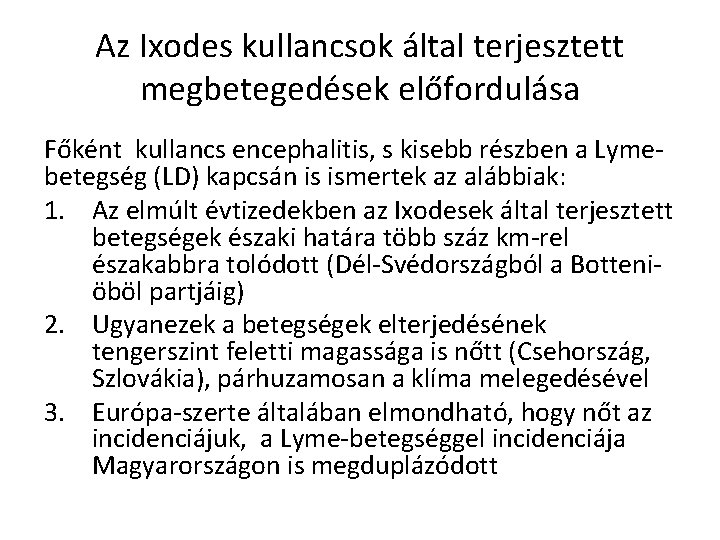 Az Ixodes kullancsok által terjesztett megbetegedések előfordulása

Főként kullancs encephalitis, s kisebb részben a Lyme-betegség (LD) kapcsán is ismertek az alábbiak:

1. Az elmúlt évtizedekben az Ixodesek által terjesztett betegségek északi határa több száz km-rel északabbra tolódott (Dél-Svédországból a Botteni-öböl partjáig)
2. Ugyanezek a betegségek elterjedésének tengerszint feletti magassága is nőtt (Csehország, Szlovákia), párhuzamosan a klíma melegedésével
3. Európa-szerte általában elmondható, hogy nőt az incidenciájuk, a Lyme-betegséggel incidenciája Magyarországon is megduplázódott